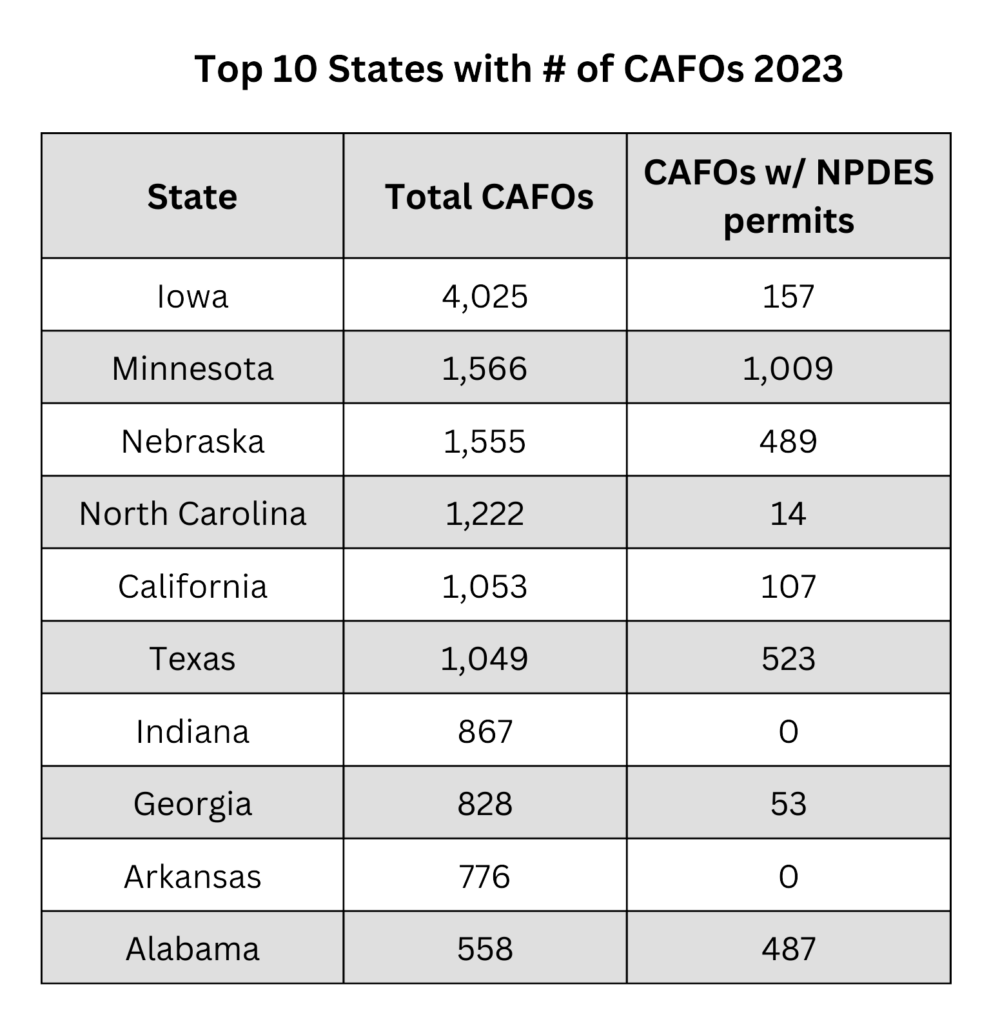 Top 10 States with # of CAFOs 2023

| State | Total CAFOs | CAFOs w/ NPDES permits |
|---|---|---|
| Iowa | 4,025 | 157 |
| Minnesota | 1,566 | 1,009 |
| Nebraska | 1,555 | 489 |
| North Carolina | 1,222 | 14 |
| California | 1,053 | 107 |
| Texas | 1,049 | 523 |
| Indiana | 867 | 0 |
| Georgia | 828 | 53 |
| Arkansas | 776 | 0 |
| Alabama | 558 | 487 |